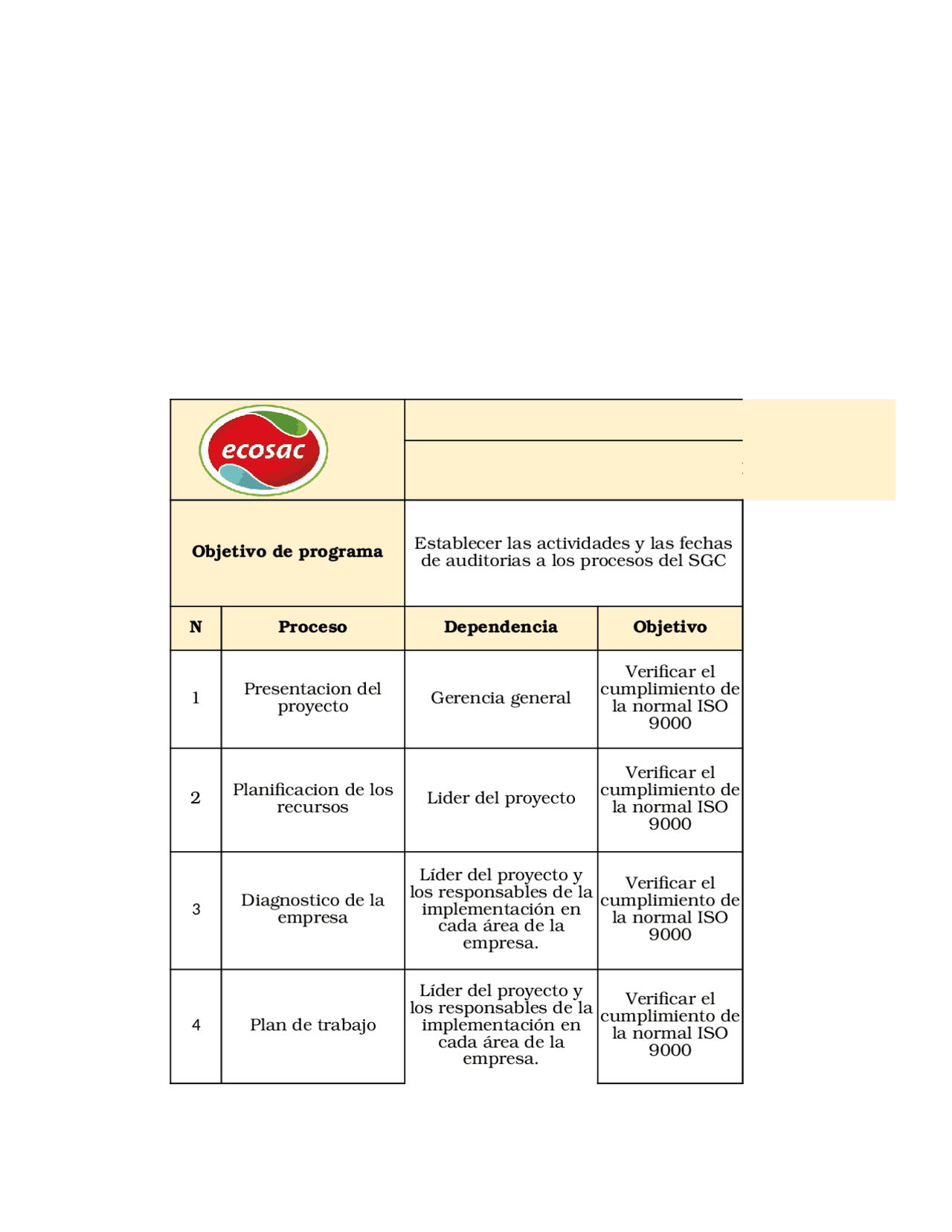 ecosac

Objetivo de programa

Establecer las actividades y las fechas de auditorias a los procesos del SGC

| N | Proceso | Dependencia | Objetivo |
|---|---|---|---|
| 1 | Presentacion del proyecto | Gerencia general | Verificar el cumplimiento de la normal ISO 9000 |
| 2 | Planificacion de los recursos | Lider del proyecto | Verificar el cumplimiento de la normal ISO 9000 |
| 3 | Diagnostico de la empresa | Líder del proyecto y los responsables de la implementación en cada área de la empresa. | Verificar el cumplimiento de la normal ISO 9000 |
| 4 | Plan de trabajo | Líder del proyecto y los responsables de la implementación en cada área de la empresa. | Verificar el cumplimiento de la normal ISO 9000 |